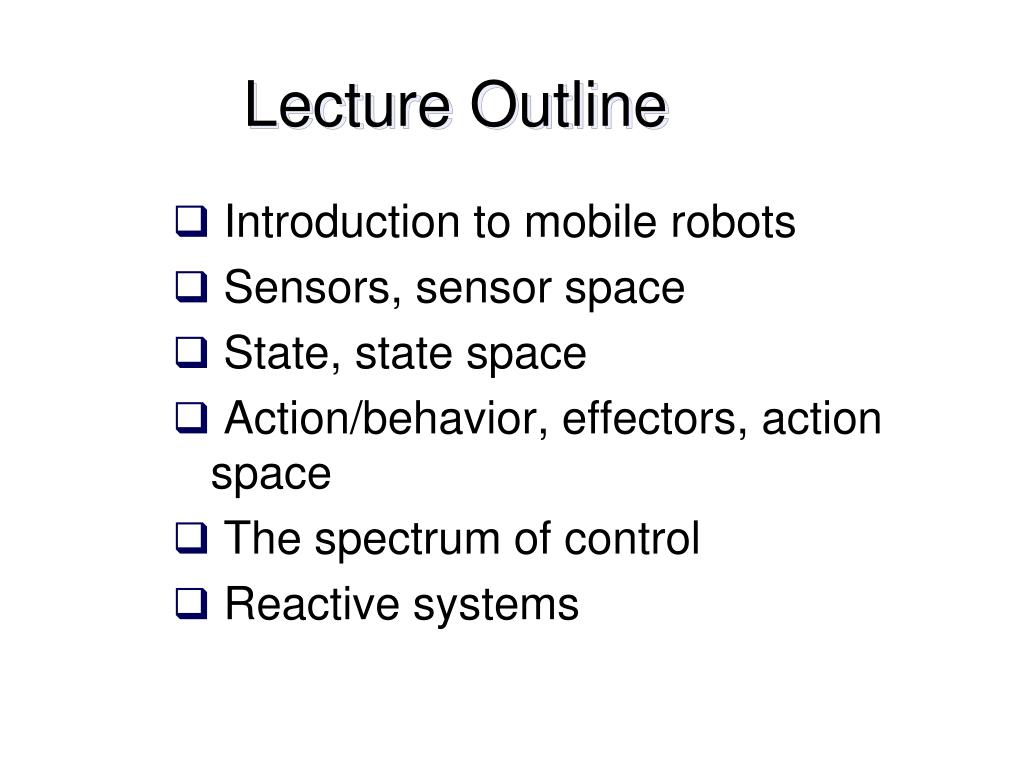 Lecture Outline

❑ Introduction to mobile robots
❑ Sensors, sensor space
❑ State, state space
❑ Action/behavior, effectors, action space
❑ The spectrum of control
❑ Reactive systems